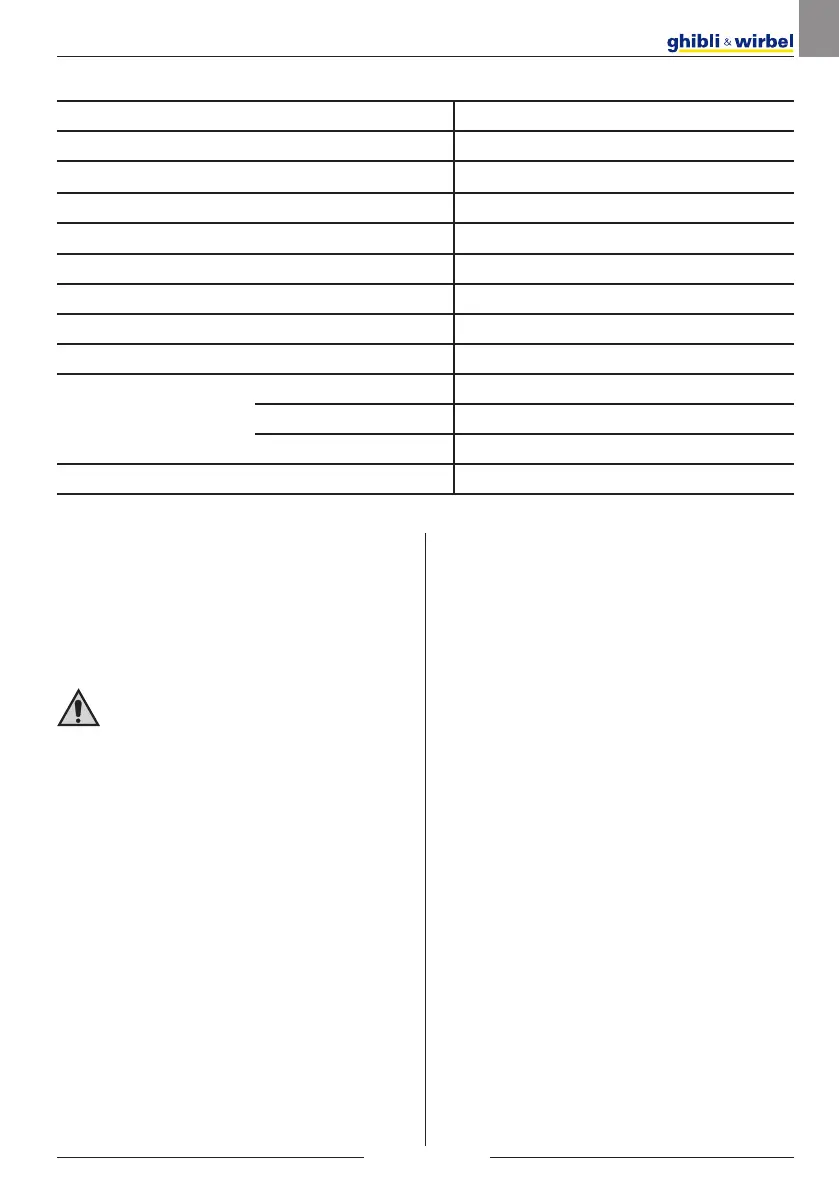 ghibli & wirbel